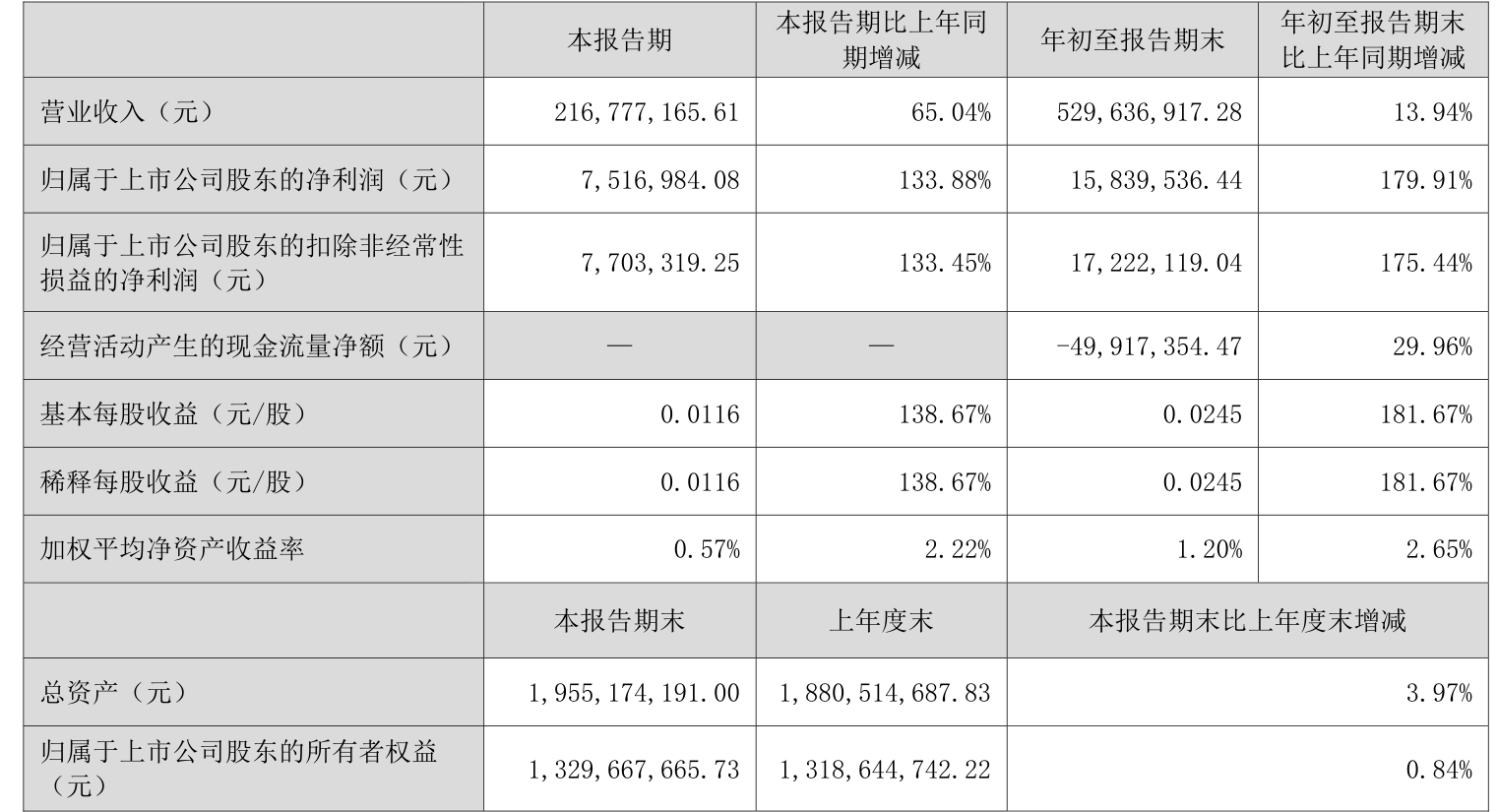 |  | 本报告期 | 本报告期比上年同期增减 | 年初至报告期末 | 年初至报告期末比上年同期增减 |
|---|---|---|---|---|
| 营业收入（元） | 216,777,165.61 | 65.04% | 529,636,917.28 | 13.94% |
| 归属于上市公司股东的净利润（元） | 7,516,984.08 | 133.88% | 15,839,536.44 | 179.91% |
| 归属于上市公司股东的扣除非经常性损益的净利润（元） | 7,703,319.25 | 133.45% | 17,222,119.04 | 175.44% |
| 经营活动产生的现金流量净额（元） | — | — | -49,917,354.47 | 29.96% |
| 基本每股收益（元/股） | 0.0116 | 138.67% | 0.0245 | 181.67% |
| 稀释每股收益（元/股） | 0.0116 | 138.67% | 0.0245 | 181.67% |
| 加权平均净资产收益率 | 0.57% | 2.22% | 1.20% | 2.65% |
|  | 本报告期末 | 上年度末 | 本报告期末比上年度末增减 |  |
| 总资产（元） | 1,955,174,191.00 | 1,880,514,687.83 | 3.97% |  |
| 归属于上市公司股东的所有者权益（元） | 1,329,667,665.73 | 1,318,644,742.22 | 0.84% |  |